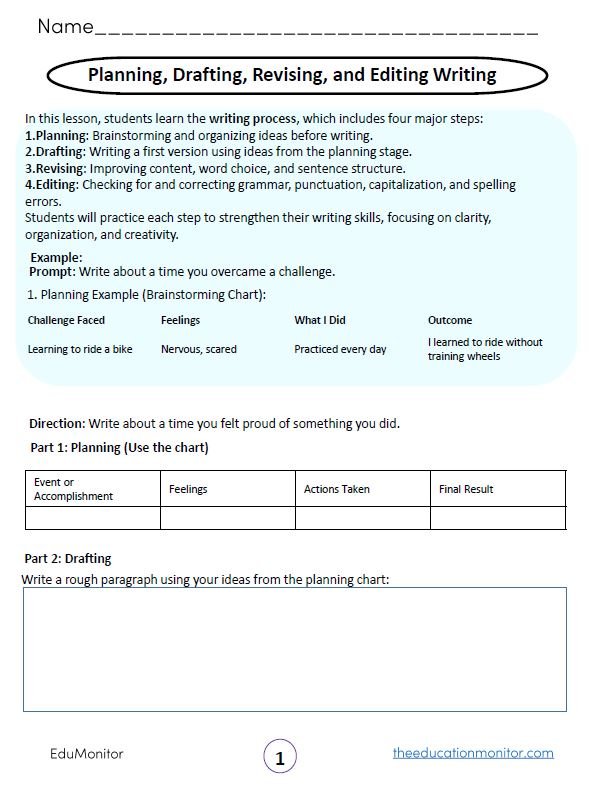 Name________________________________

Planning, Drafting, Revising, and Editing Writing

In this lesson, students learn the writing process, which includes four major steps:
1.Planning: Brainstorming and organizing ideas before writing.
2.Drafting: Writing a first version using ideas from the planning stage.
3.Revising: Improving content, word choice, and sentence structure.
4.Editing: Checking for and correcting grammar, punctuation, capitalization, and spelling errors.
Students will practice each step to strengthen their writing skills, focusing on clarity, organization, and creativity.

Example:
Prompt: Write about a time you overcame a challenge.
1. Planning Example (Brainstorming Chart):

| Challenge Faced | Feelings | What I Did | Outcome |
|---|---|---|---|
| Learning to ride a bike | Nervous, scared | Practiced every day | I learned to ride without training wheels |

Direction: Write about a time you felt proud of something you did.
Part 1: Planning (Use the chart)

| Event or Accomplishment | Feelings | Actions Taken | Final Result |
|---|---|---|---|
| | | | |

Part 2: Drafting
Write a rough paragraph using your ideas from the planning chart:

EduMonitor 1 theeducationmonitor.com